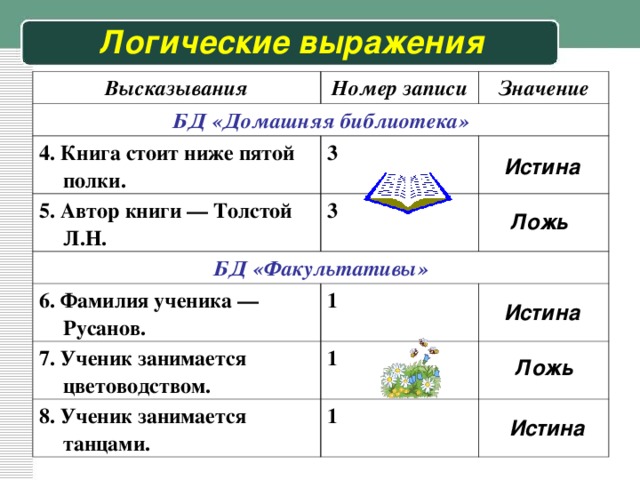 Логические выражения

| Высказывания | Номер записи | Значение |
|---|---|---|
| БД «Домашняя библиотека» | | |
| 4. Книга стоит ниже пятой полки. | 3 | Истина |
| 5. Автор книги — Толстой Л.Н. | 3 | Ложь |
| БД «Факультативы» | | |
| 6. Фамилия ученика — Русанов. | 1 | Истина |
| 7. Ученик занимается цветоводством. | 1 | Ложь |
| 8. Ученик занимается танцами. | 1 | Истина |